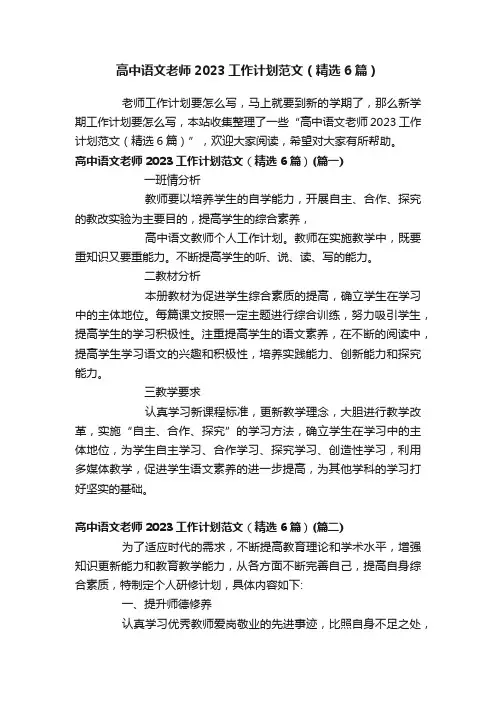 高中语文老师 2023 工作计划范文（精选 6 篇）

老师工作计划要怎么写，马上就要到新的学期了，那么新学期工作计划要怎么写，本站收集整理了一些“高中语文老师 2023 工作计划范文（精选 6 篇）”，欢迎大家阅读，希望对大家有所帮助。

高中语文老师 2023 工作计划范文（精选 6 篇）(篇一)

一班情分析

教师要以培养学生的自学能力，开展自主、合作、探究的教改实验为主要目的，提高学生的综合素养，

高中语文教师个人工作计划。教师在实施教学中，既要重知识又要重能力。不断提高学生的听、说、读、写的能力。

二教材分析

本册教材为促进学生综合素质的提高，确立学生在学习中的主体地位。每篇课文按照一定主题进行综合训练，努力吸引学生，提高学生的学习积极性。注重提高学生的语文素养，在不断的阅读中，提高学生学习语文的兴趣和积极性，培养实践能力、创新能力和探究能力。

三教学要求

认真学习新课程标准，更新教学理念，大胆进行教学改革，实施“自主、合作、探究”的学习方法，确立学生在学习中的主体地位，为学生自主学习、合作学习、探究学习、创造性学习，利用多媒体教学，促进学生语文素养的进一步提高，为其他学科的学习打好坚实的基础。

高中语文老师 2023 工作计划范文（精选 6 篇）(篇二)

为了适应时代的需求，不断提高教育理论和学术水平，增强知识更新能力和教育教学能力，从各方面不断完善自己，提高自身综合素质，特制定个人研修计划，具体内容如下:

一、提升师德修养

认真学习优秀教师爱岗敬业的先进事迹，比照自身不足之处，